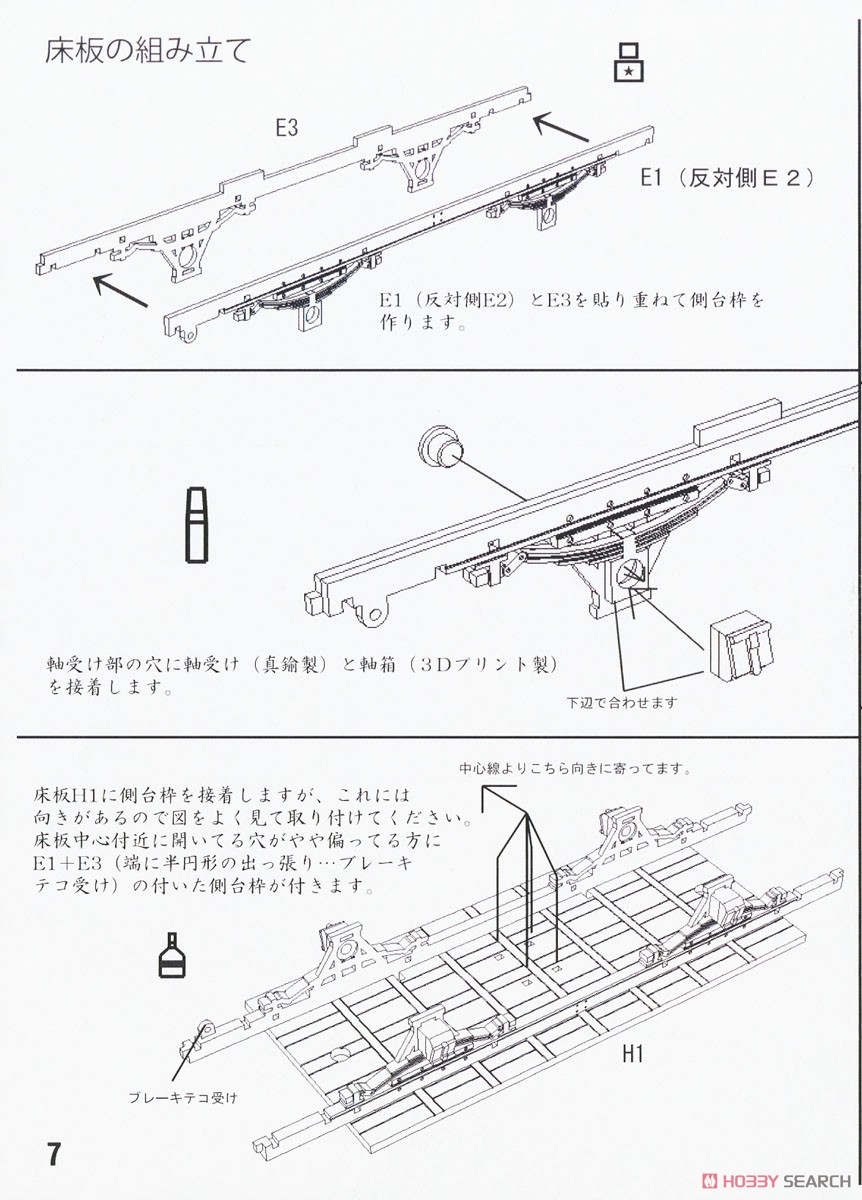 床板の組み立て

E3

E1（反対側Ｅ２）

E1（反対側E2）とE3を貼り重ねて側台枠を作ります。

軸受け部の穴に軸受け（真鍮製）と軸箱（３Dプリント製）を接着します。

下辺で合わせます

中心線よりこちら向きに寄ってます。

床板H1に側台枠を接着しますが、これには向きがあるので図をよく見て取り付けてください。床板中心付近に開いてる穴がやや偏ってる方にE1＋E3（端に半円形の出っ張り…ブレーキテコ受け）の付いた側台枠が付きます。

H1

ブレーキテコ受け

7

HOBBY SEARCH